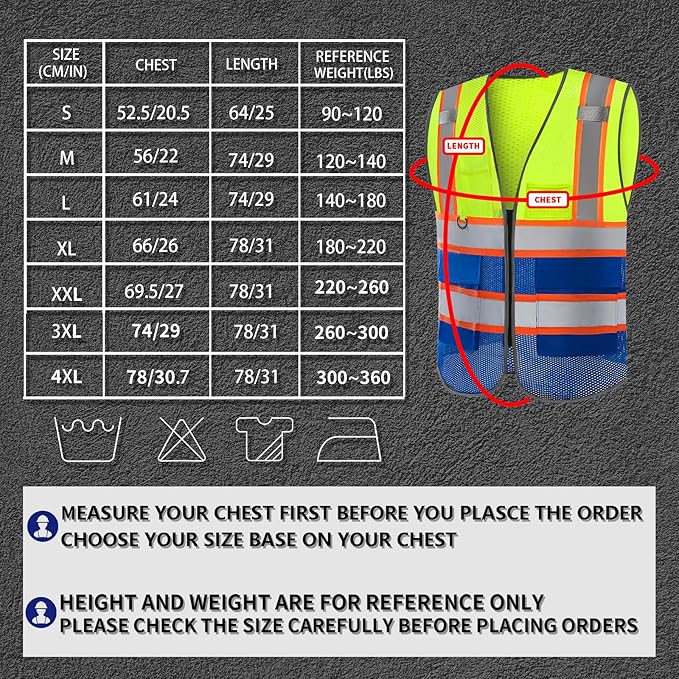 | SIZE (CM/IN) | CHEST | LENGTH | REFERENCE WEIGHT(LBS) |
|---|---|---|---|
| S | 52.5/20.5 | 64/25 | 90~120 |
| M | 56/22 | 74/29 | 120~140 |
| L | 61/24 | 74/29 | 140~180 |
| XL | 66/26 | 78/31 | 180~220 |
| XXL | 69.5/27 | 78/31 | 220~260 |
| 3XL | 74/29 | 78/31 | 260~300 |
| 4XL | 78/30.7 | 78/31 | 300~360 |

LENGTH

CHEST

MEASURE YOUR CHEST FIRST BEFORE YOU PLASCE THE ORDER
CHOOSE YOUR SIZE BASE ON YOUR CHEST

HEIGHT AND WEIGHT ARE FOR REFERENCE ONLY
PLEASE CHECK THE SIZE CAREFULLY BEFORE PLACING ORDERS